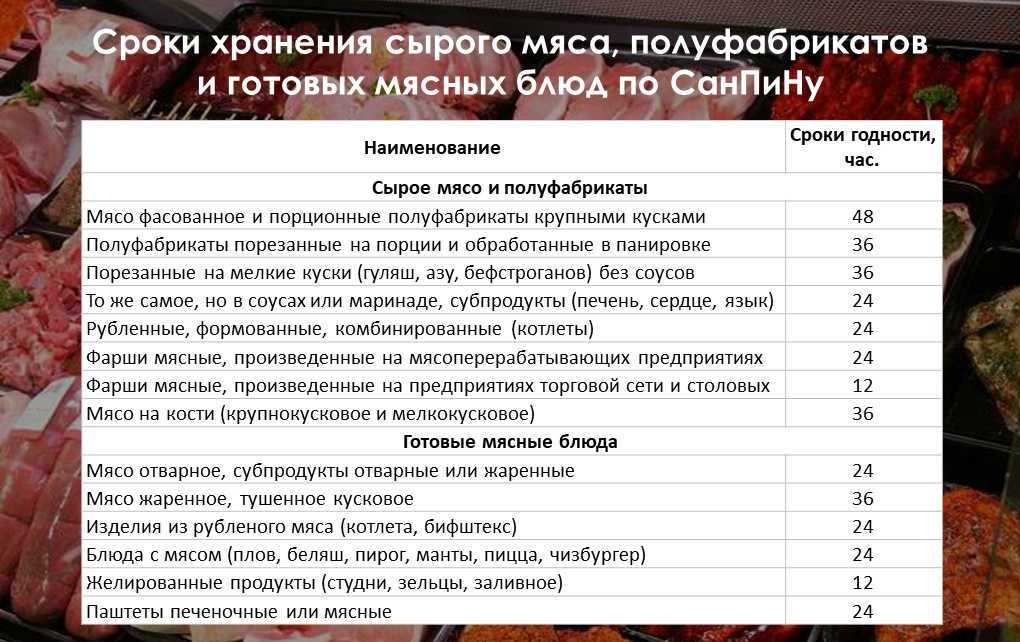 Сроки хранения сырого мяса, полуфабрикатов и готовых мясных блюд по СанПиНу

| Наименование | Сроки годности, час. |
|---|---|
| Сырое мясо и полуфабрикаты | |
| Мясо фасованное и порционные полуфабрикаты крупными кусками | 48 |
| Полуфабрикаты порезанные на порции и обработанные в панировке | 36 |
| Порезанные на мелкие куски (гуляш, азу, бефстроганов) без соусов | 36 |
| То же самое, но в соусах или маринаде, субпродукты (печень, сердце, язык) | 24 |
| Рубленные, формованные, комбинированные (котлеты) | 24 |
| Фарши мясные, произведенные на мясоперерабатывающих предприятиях | 24 |
| Фарши мясные, произведенные на предприятиях торговой сети и столовых | 12 |
| Мясо на кости (крупнокусковое и мелкокусковое) | 36 |
| Готовые мясные блюда | |
| Мясо отварное, субпродукты отварные или жаренные | 24 |
| Мясо жаренное, тушенное кусковое | 36 |
| Изделия из рубленого мяса (котлета, бифштекс) | 24 |
| Блюда с мясом (плов, беляш, пирог, манты, пицца, чизбургер) | 24 |
| Желированные продукты (студни, зельцы, заливное) | 12 |
| Паштеты печеночные или мясные | 24 |